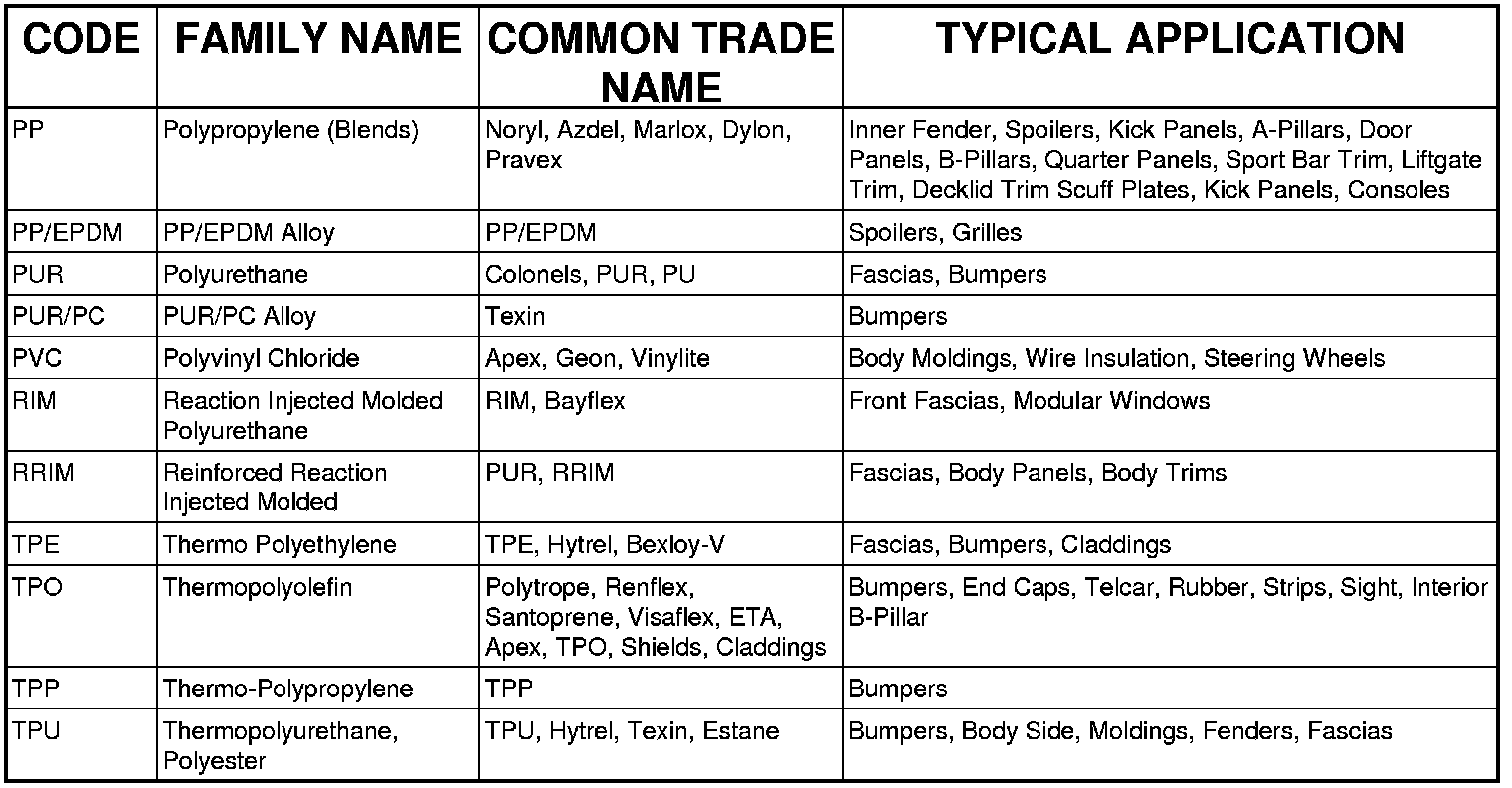 | CODE | FAMILY NAME | COMMON TRADE NAME | TYPICAL APPLICATION |
|---|---|---|---|
| PP | Polypropylene (Blends) | Noryl, Azdel, Marlox, Dylon, Pravex | Inner Fender, Spoilers, Kick Panels, A-Pillars, Door Panels, B-Pillars, Quarter Panels, Sport Bar Trim, Liftgate Trim, Decklid Trim Scuff Plates, Kick Panels, Consoles |
| PP/EPDM | PP/EPDM Alloy | PP/EPDM | Spoilers, Grilles |
| PUR | Polyurethane | Colonels, PUR, PU | Fascias, Bumpers |
| PUR/PC | PUR/PC Alloy | Texin | Bumpers |
| PVC | Polyvinyl Chloride | Apex, Geon, Vinylite | Body Moldings, Wire Insulation, Steering Wheels |
| RIM | Reaction Injected Molded Polyurethane | RIM, Bayflex | Front Fascias, Modular Windows |
| RRIM | Reinforced Reaction Injected Molded | PUR, RRIM | Fascias, Body Panels, Body Trims |
| TPE | Thermo Polyethylene | TPE, Hytrel, Bexloy-V | Fascias, Bumpers, Claddings |
| TPO | Thermopolyolefin | Polytrope, Renflex, Santoprene, Visaflex, ETA, Apex, TPO, Shields, Claddings | Bumpers, End Caps, Telcar, Rubber, Strips, Sight, Interior B-Pillar |
| TPP | Thermo-Polypropylene | TPP | Bumpers |
| TPU | Thermopolyurethane, Polyester | TPU, Hytrel, Texin, Estane | Bumpers, Body Side, Moldings, Fenders, Fascias |